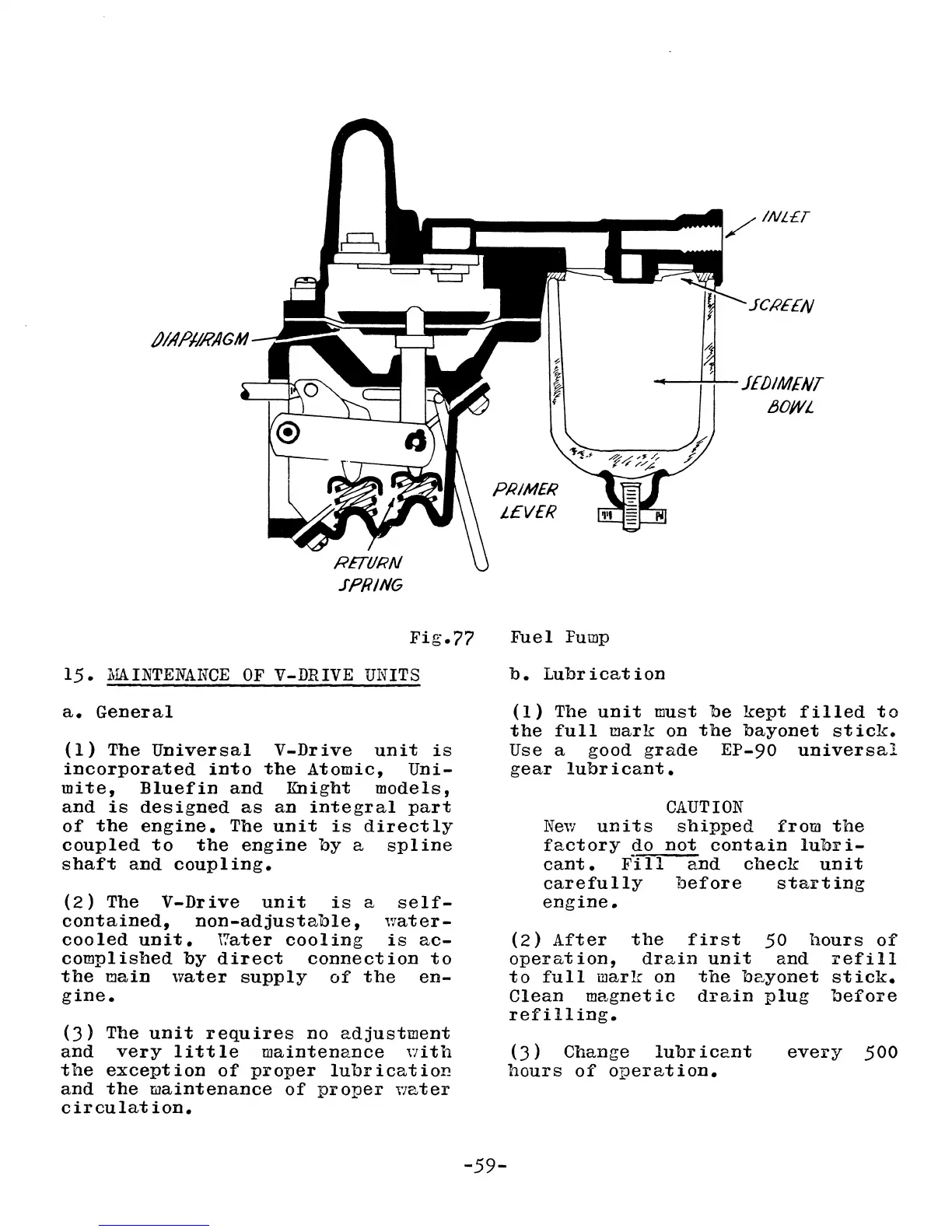 INLET

SCREEN

DIAPHRAGM

SEDIMENT BOWL

PRIMER LEVER

RETURN SPRING

Fig.77 Fuel Pump

15. MAINTENANCE OF V-DRIVE UNITS

a. General

(1) The Universal V-Drive unit is incorporated into the Atomic, Unimite, Bluefin and Knight models, and is designed as an integral part of the engine. The unit is directly coupled to the engine by a spline shaft and coupling.

(2) The V-Drive unit is a self-contained, non-adjustable, water-cooled unit. Water cooling is accomplished by direct connection to the main water supply of the engine.

(3) The unit requires no adjustment and very little maintenance with the exception of proper lubrication and the maintenance of proper water circulation.

b. Lubrication

(1) The unit must be kept filled to the full mark on the bayonet stick. Use a good grade EP-90 universal gear lubricant.

CAUTION
New units shipped from the factory do not contain lubricant. Fill and check unit carefully before starting engine.

(2) After the first 50 hours of operation, drain unit and refill to full mark on the bayonet stick. Clean magnetic drain plug before refilling.

(3) Change lubricant every 500 hours of operation.

-59-